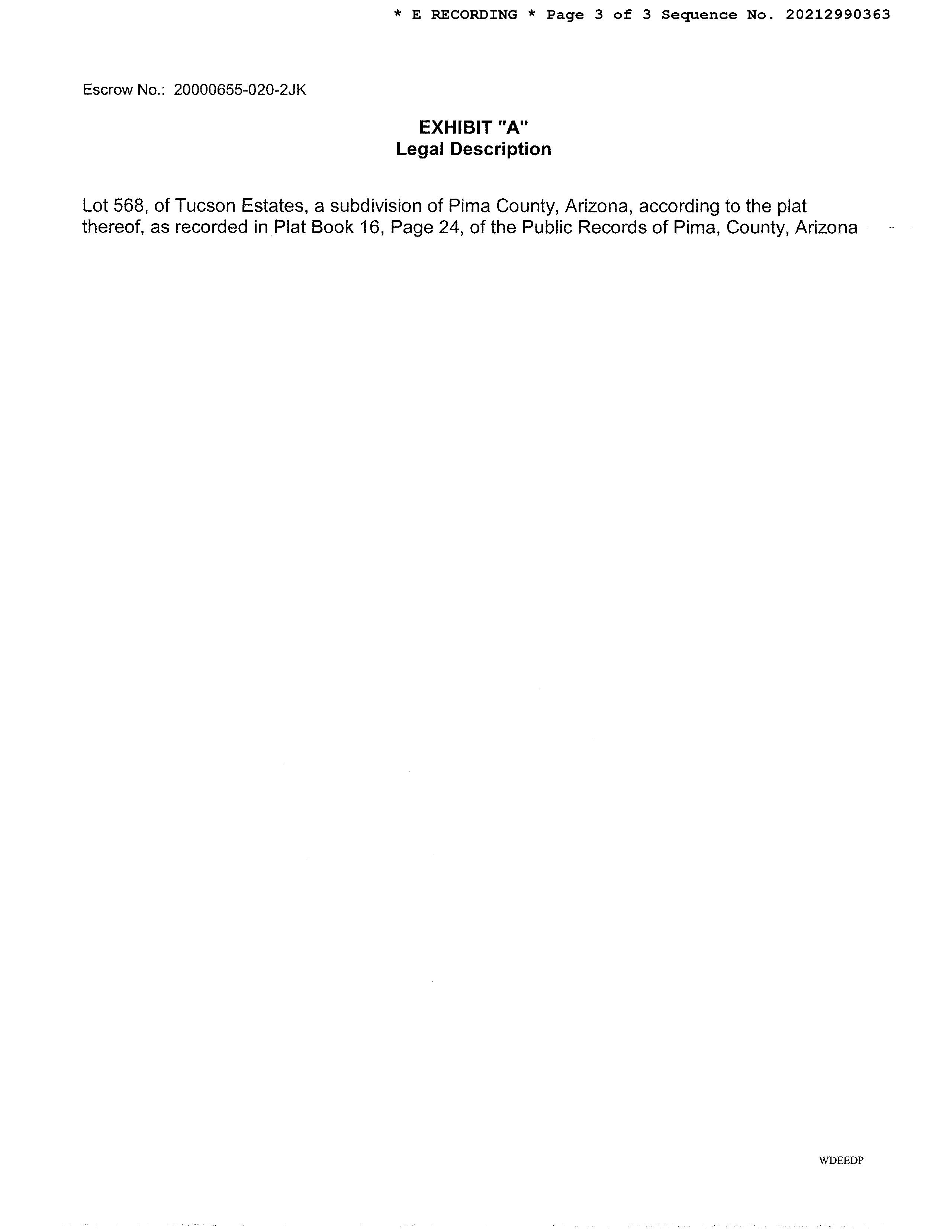 * E RECORDING * Page 3 of 3 Sequence No. 20212990363

Escrow No.: 20000655-020-2JK

EXHIBIT "A"
Legal Description

Lot 568, of Tucson Estates, a subdivision of Pima County, Arizona, according to the plat thereof, as recorded in Plat Book 16, Page 24, of the Public Records of Pima, County, Arizona

WDEEDP